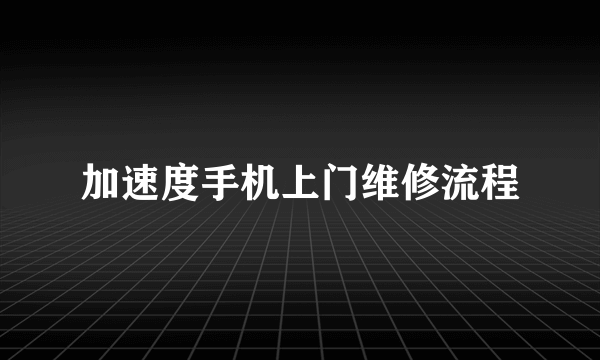 加速度手机上门维修流程